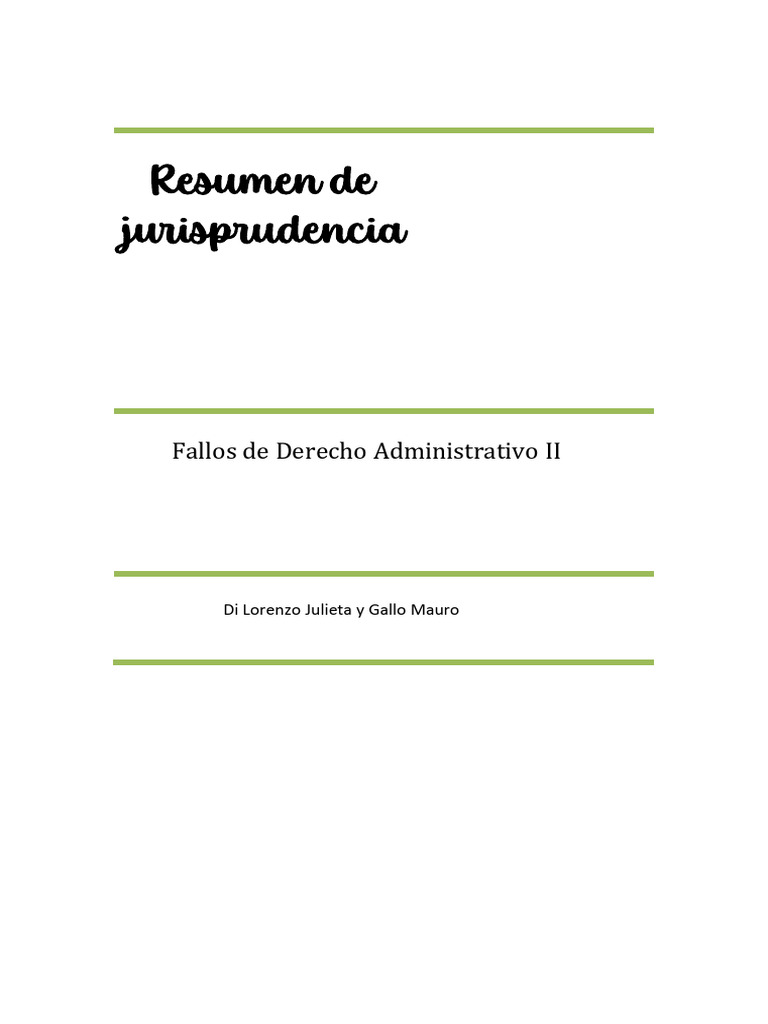 Resumen de jurisprudencia

Fallos de Derecho Administrativo II

Di Lorenzo Julieta y Gallo Mauro